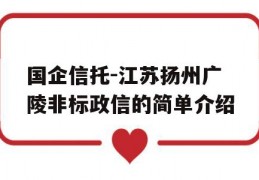 国企信托-江苏扬州广陵非标政信的简单介绍